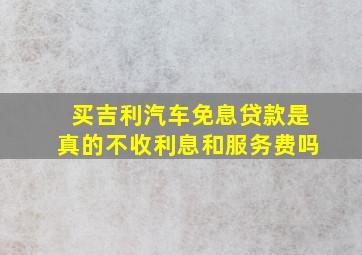 买吉利汽车免息贷款是真的不收利息和服务费吗